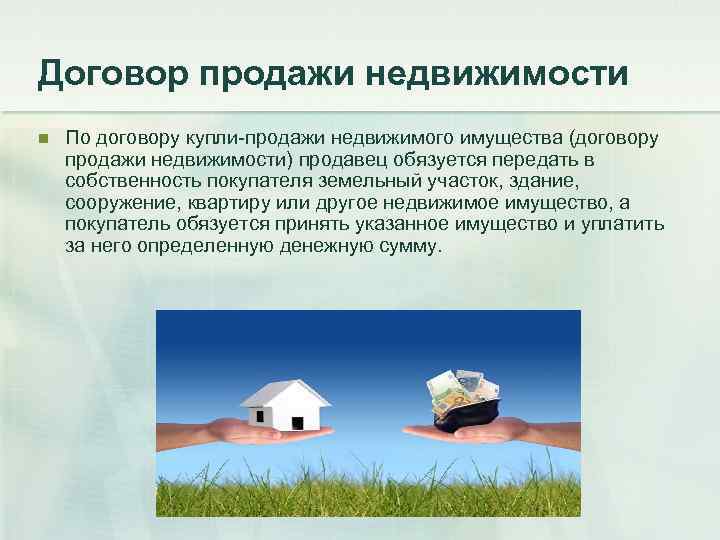 Договор продажи недвижимости

По договору купли-продажи недвижимого имущества (договору продажи недвижимости) продавец обязуется передать в собственность покупателя земельный участок, здание, сооружение, квартиру или другое недвижимое имущество, а покупатель обязуется принять указанное имущество и уплатить за него определенную денежную сумму.